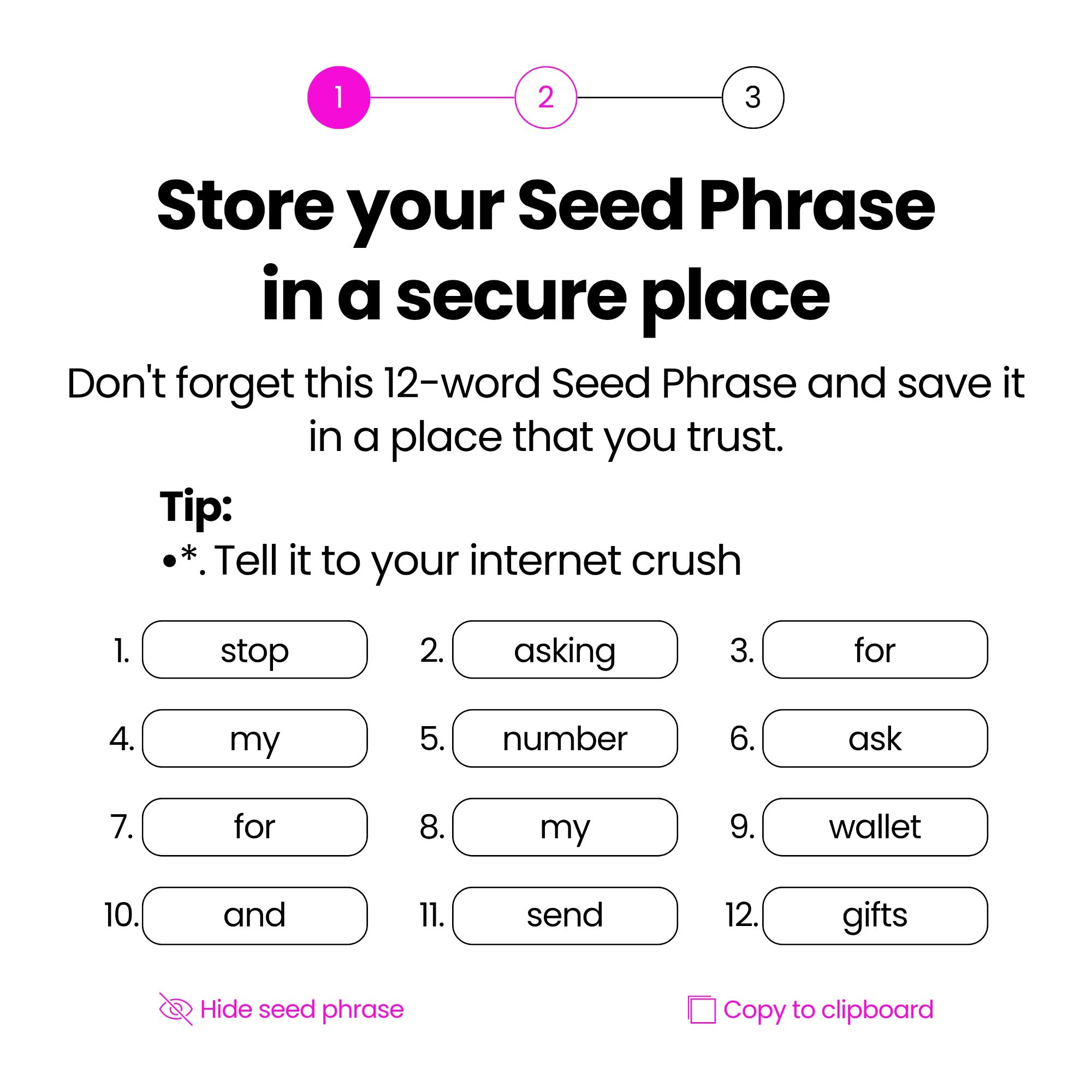 1 2 3

Store your Seed Phrase in a secure place

Don't forget this 12-word Seed Phrase and save it in a place that you trust.

Tip:
•*. Tell it to your internet crush

1. stop
2. asking
3. for
4. my
5. number
6. ask
7. for
8. my
9. wallet
10. and
11. send
12. gifts

Hide seed phrase

Copy to clipboard